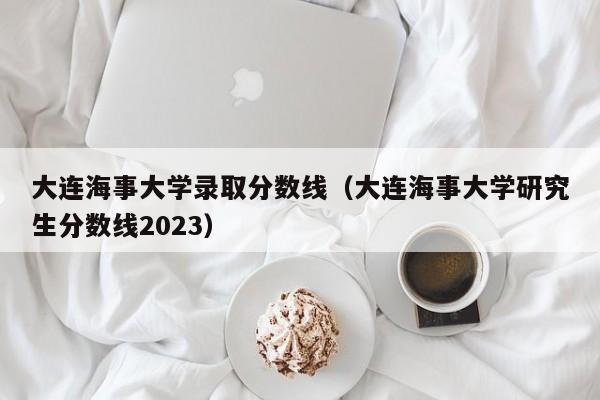 大连海事大学录取分数线（大连海事大学研究生分数线2023）